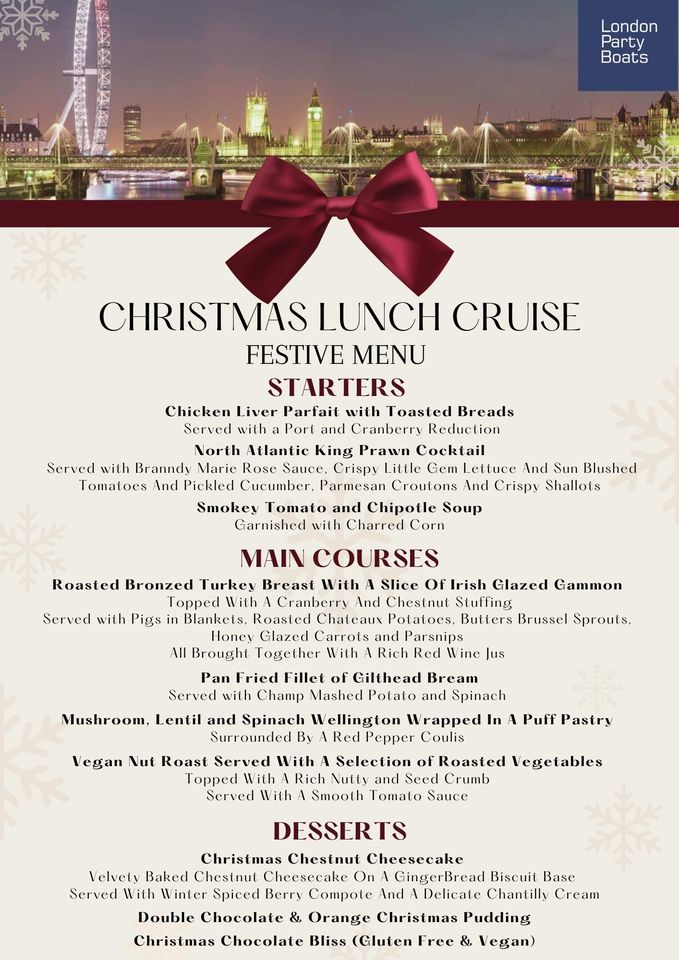 London
Party
Boats

CHRISTMAS LUNCH CRUISE
FESTIVE MENU

STARTERS

Chicken Liver Parfait with Toasted Breads
Served with a Port and Cranberry Reduction

North Atlantic King Prawn Cocktail
Served with Branndy Marie Rose Sauce, Crispy Little Gem Lettuce And Sun Blushed Tomatoes And Pickled Cucumber, Parmesan Croutons And Crispy Shallots

Smokey Tomato and Chipotle Soup
Garnished with Charred Corn

MAIN COURSES

Roasted Bronzed Turkey Breast With A Slice Of Irish Glazed Gammon
Topped With A Cranberry And Chestnut Stuffing
Served with Pigs in Blankets, Roasted Chateaux Potatoes, Butters Brussel Sprouts, Honey Glazed Carrots and Parsnips
All Brought Together With A Rich Red Wine Jus

Pan Fried Fillet of Gilthead Bream
Served with Champ Mashed Potato and Spinach

Mushroom, Lentil and Spinach Wellington Wrapped In A Puff Pastry
Surrounded By A Red Pepper Coulis

Vegan Nut Roast Served With A Selection of Roasted Vegetables
Topped With A Rich Nutty and Seed Crumb
Served With A Smooth Tomato Sauce

DESSERTS

Christmas Chestnut Cheesecake
Velvety Baked Chestnut Cheesecake On A GingerBread Biscuit Base
Served With Winter Spiced Berry Compote And A Delicate Chantilly Cream

Double Chocolate & Orange Christmas Pudding

Christmas Chocolate Bliss (Gluten Free & Vegan)